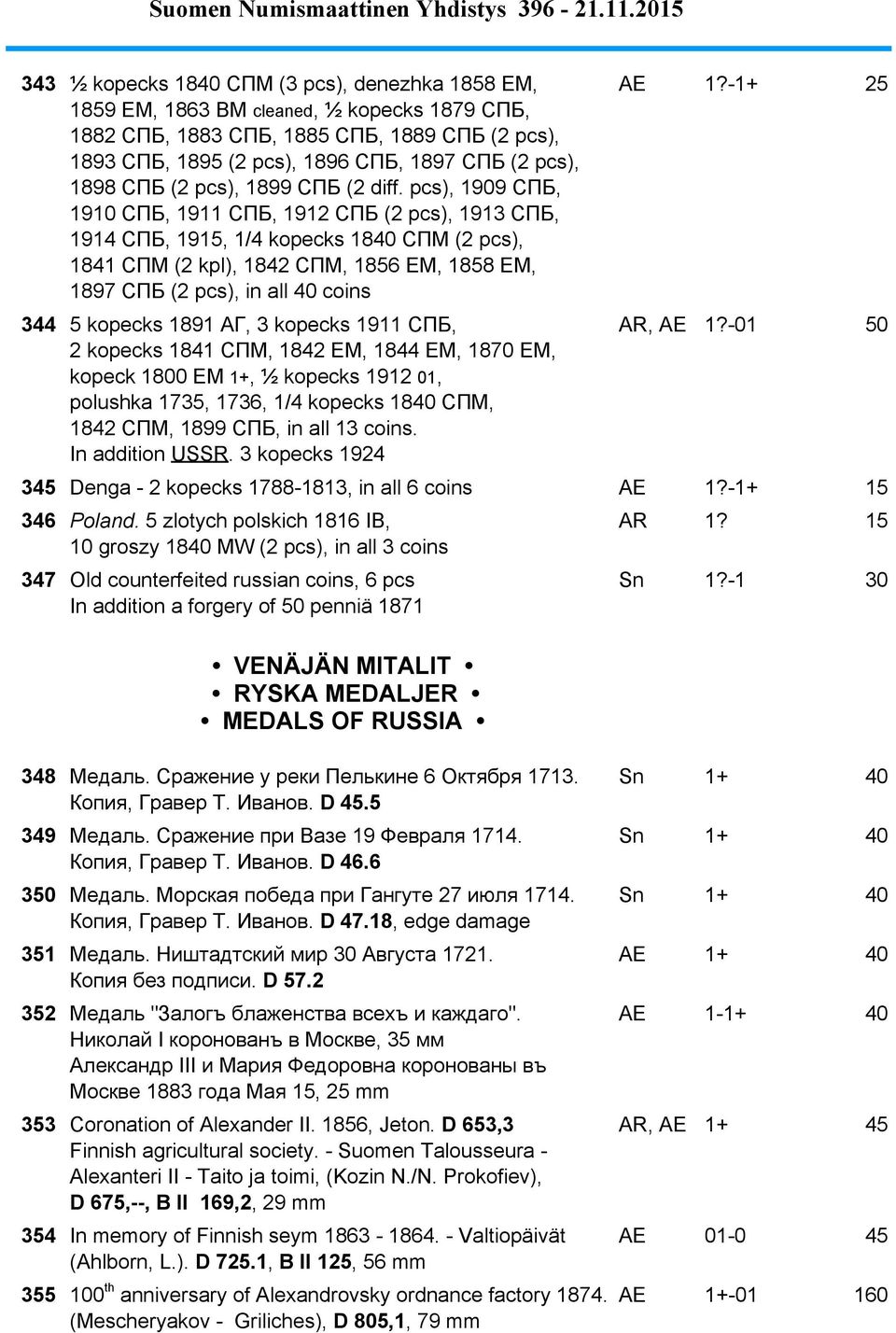 Suomen Numismaattinen Yhdistys 396 - 21.11.2015

| | | | | |
|---|---|---|---|---|
| 343 | ½ kopecks 1840 СПМ (3 pcs), denezhka 1858 ЕМ, 1859 ЕМ, 1863 ВМ cleaned, ½ kopecks 1879 СПБ, 1882 СПБ, 1883 СПБ, 1885 СПБ, 1889 СПБ (2 pcs), 1893 СПБ, 1895 (2 pcs), 1896 СПБ, 1897 СПБ (2 pcs), 1898 СПБ (2 pcs), 1899 СПБ (2 diff. pcs), 1909 СПБ, 1910 СПБ, 1911 СПБ, 1912 СПБ (2 pcs), 1913 СПБ, 1914 СПБ, 1915, 1/4 kopecks 1840 СПМ (2 pcs), 1841 СПМ (2 kpl), 1842 СПМ, 1856 ЕМ, 1858 ЕМ, 1897 СПБ (2 pcs), in all 40 coins | AE | 1?-1+ | 25 |
| 344 | 5 kopecks 1891 АГ, 3 kopecks 1911 СПБ, 2 kopecks 1841 СПМ, 1842 ЕМ, 1844 ЕМ, 1870 ЕМ, kopeck 1800 ЕМ 1+, ½ kopecks 1912 01, polushka 1735, 1736, 1/4 kopecks 1840 СПМ, 1842 СПМ, 1899 СПБ, in all 13 coins. In addition USSR. 3 kopecks 1924 | AR, AE | 1?-01 | 50 |
| 345 | Denga - 2 kopecks 1788-1813, in all 6 coins | AE | 1?-1+ | 15 |
| 346 | Poland. 5 zlotych polskich 1816 IB, 10 groszy 1840 MW (2 pcs), in all 3 coins | AR | 1? | 15 |
| 347 | Old counterfeited russian coins, 6 pcs In addition a forgery of 50 penniä 1871 | Sn | 1?-1 | 30 |

• VENÄJÄN MITALIT •
• RYSKA MEDALJER •
• MEDALS OF RUSSIA •

| | | | | |
|---|---|---|---|---|
| 348 | Медаль. Сражение у реки Пелькине 6 Октября 1713. Копия, Гравер Т. Иванов. D 45.5 | Sn | 1+ | 40 |
| 349 | Медаль. Сражение при Вазе 19 Февраля 1714. Копия, Гравер Т. Иванов. D 46.6 | Sn | 1+ | 40 |
| 350 | Медаль. Морская победа при Гангуте 27 июля 1714. Копия, Гравер Т. Иванов. D 47.18, edge damage | Sn | 1+ | 40 |
| 351 | Медаль. Ништадтский мир 30 Августа 1721. Копия без подписи. D 57.2 | AE | 1+ | 40 |
| 352 | Медаль "Залогъ блаженства всехъ и каждаго". Николай I коронованъ в Москве, 35 мм Александр III и Мария Федоровна коронованы въ Москве 1883 года Мая 15, 25 mm | AE | 1-1+ | 40 |
| 353 | Coronation of Alexander II. 1856, Jeton. D 653,3 Finnish agricultural society. - Suomen Talousseura - Alexanteri II - Taito ja toimi, (Kozin N./N. Prokofiev), D 675,--, B II 169,2, 29 mm | AR, AE | 1+ | 45 |
| 354 | In memory of Finnish seym 1863 - 1864. - Valtiopäivät (Ahlborn, L.). D 725.1, B II 125, 56 mm | AE | 01-0 | 45 |
| 355 | 100$^{th}$ anniversary of Alexandrovsky ordnance factory 1874. (Mescheryakov - Griliches), D 805,1, 79 mm | AE | 1+-01 | 160 |